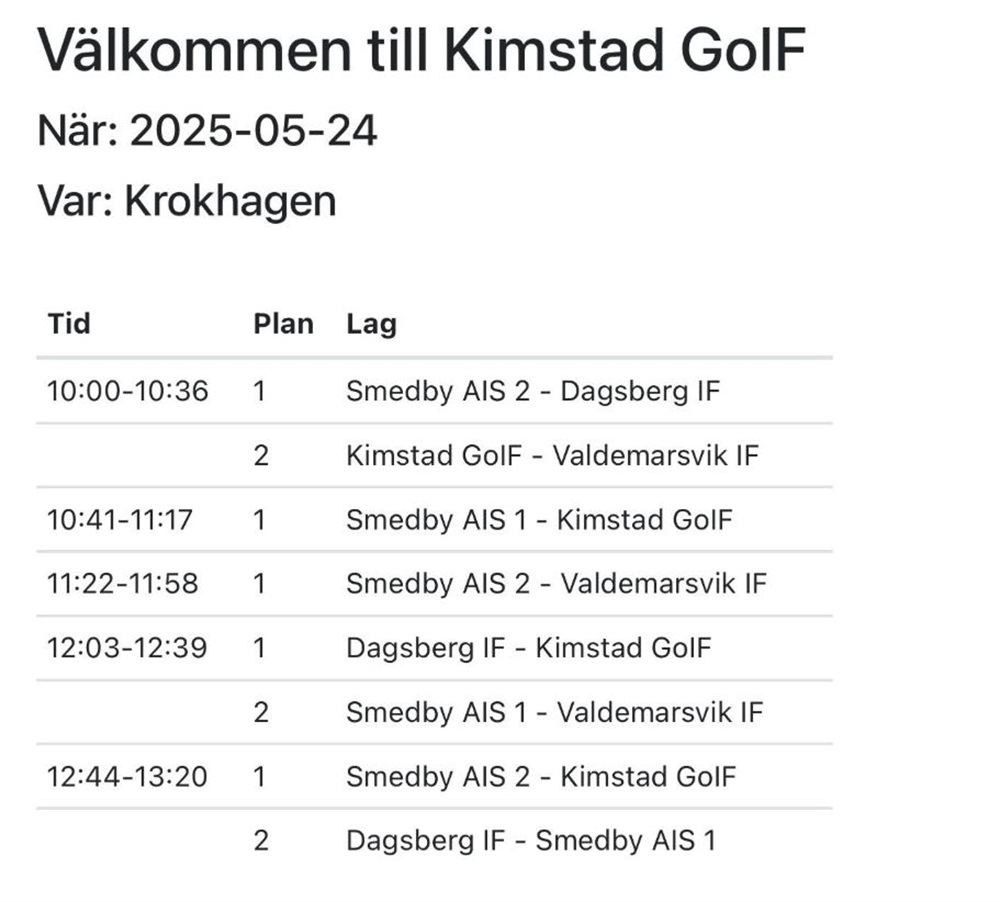 Välkommen till Kimstad GoIF

När: 2025-05-24

Var: Krokhagen

| Tid | Plan | Lag |
|---|---|---|
| 10:00-10:36 | 1 | Smedby AIS 2 - Dagsberg IF |
| | 2 | Kimstad GoIF - Valdemarsvik IF |
| 10:41-11:17 | 1 | Smedby AIS 1 - Kimstad GoIF |
| 11:22-11:58 | 1 | Smedby AIS 2 - Valdemarsvik IF |
| 12:03-12:39 | 1 | Dagsberg IF - Kimstad GoIF |
| | 2 | Smedby AIS 1 - Valdemarsvik IF |
| 12:44-13:20 | 1 | Smedby AIS 2 - Kimstad GoIF |
| | 2 | Dagsberg IF - Smedby AIS 1 |